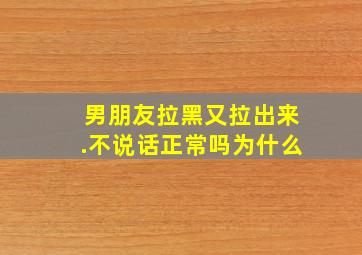 男朋友拉黑又拉出来.不说话正常吗为什么